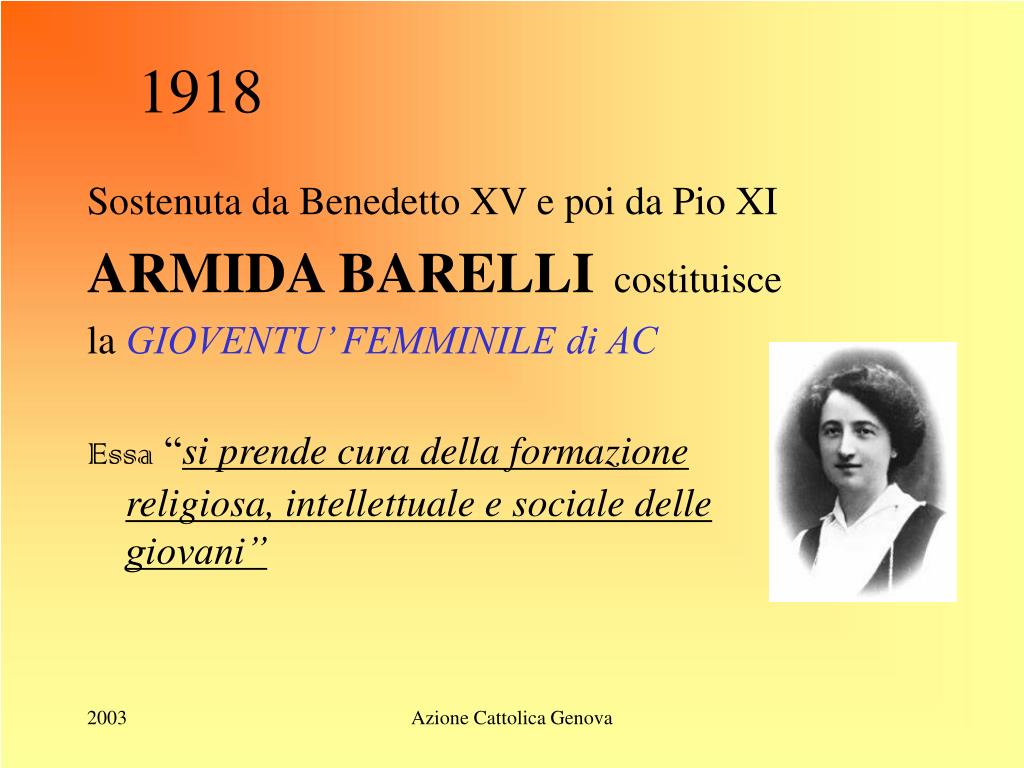 1918

Sostenuta da Benedetto XV e poi da Pio XI

ARMIDA BARELLI costituisce la GIOVENTU' FEMMINILE di AC

Essa "si prende cura della formazione religiosa, intellettuale e sociale delle giovani"

2003

Azione Cattolica Genova